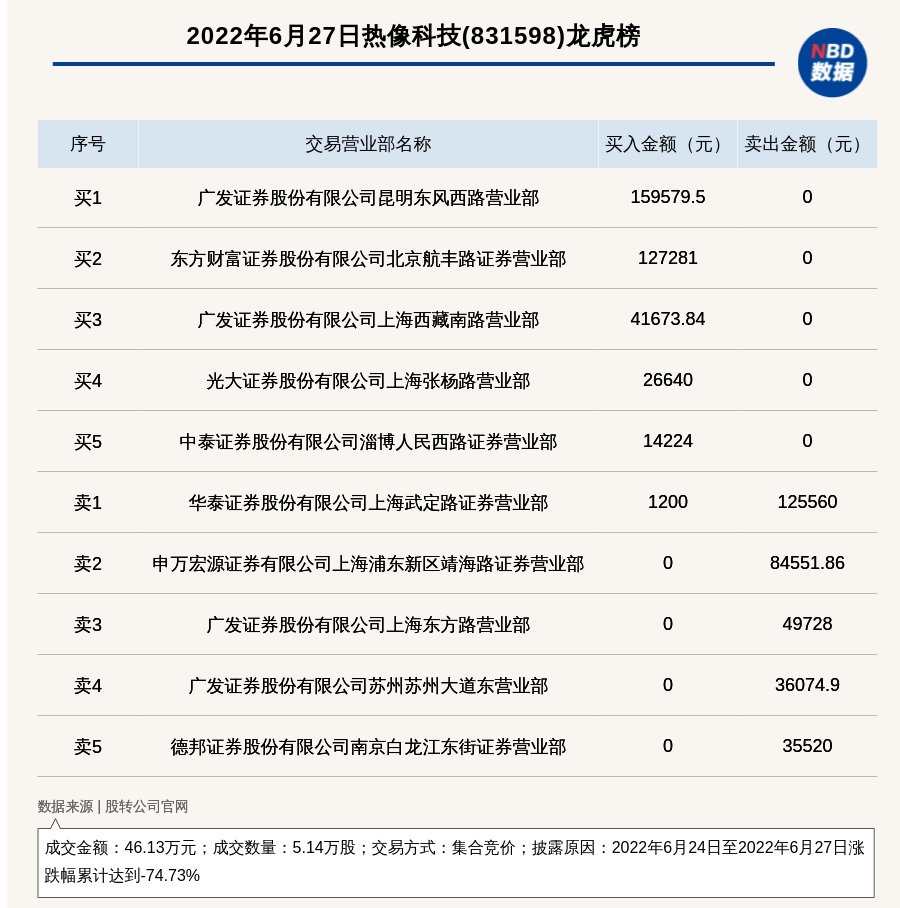 2022年6月27日热像科技(831598)龙虎榜

NBD 数据

| 序号 | 交易营业部名称 | 买入金额（元） | 卖出金额（元） |
|---|---|---|---|
| 买1 | 广发证券股份有限公司昆明东风西路营业部 | 159579.5 | 0 |
| 买2 | 东方财富证券股份有限公司北京航丰路证券营业部 | 127281 | 0 |
| 买3 | 广发证券股份有限公司上海西藏南路营业部 | 41673.84 | 0 |
| 买4 | 光大证券股份有限公司上海张杨路营业部 | 26640 | 0 |
| 买5 | 中泰证券股份有限公司淄博人民西路证券营业部 | 14224 | 0 |
| 卖1 | 华泰证券股份有限公司上海武定路证券营业部 | 1200 | 125560 |
| 卖2 | 申万宏源证券有限公司上海浦东新区靖海路证券营业部 | 0 | 84551.86 |
| 卖3 | 广发证券股份有限公司上海东方路营业部 | 0 | 49728 |
| 卖4 | 广发证券股份有限公司苏州苏州大道东营业部 | 0 | 36074.9 |
| 卖5 | 德邦证券股份有限公司南京白龙江东街证券营业部 | 0 | 35520 |

数据来源 | 股转公司官网

成交金额：46.13万元；成交数量：5.14万股；交易方式：集合竞价；披露原因：2022年6月24日至2022年6月27日涨跌幅累计达到-74.73%